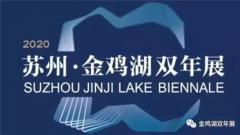 2020
苏州·金鸡湖双年展
SUZHOU JINJI LAKE BIENNALE

金鸡湖双年展